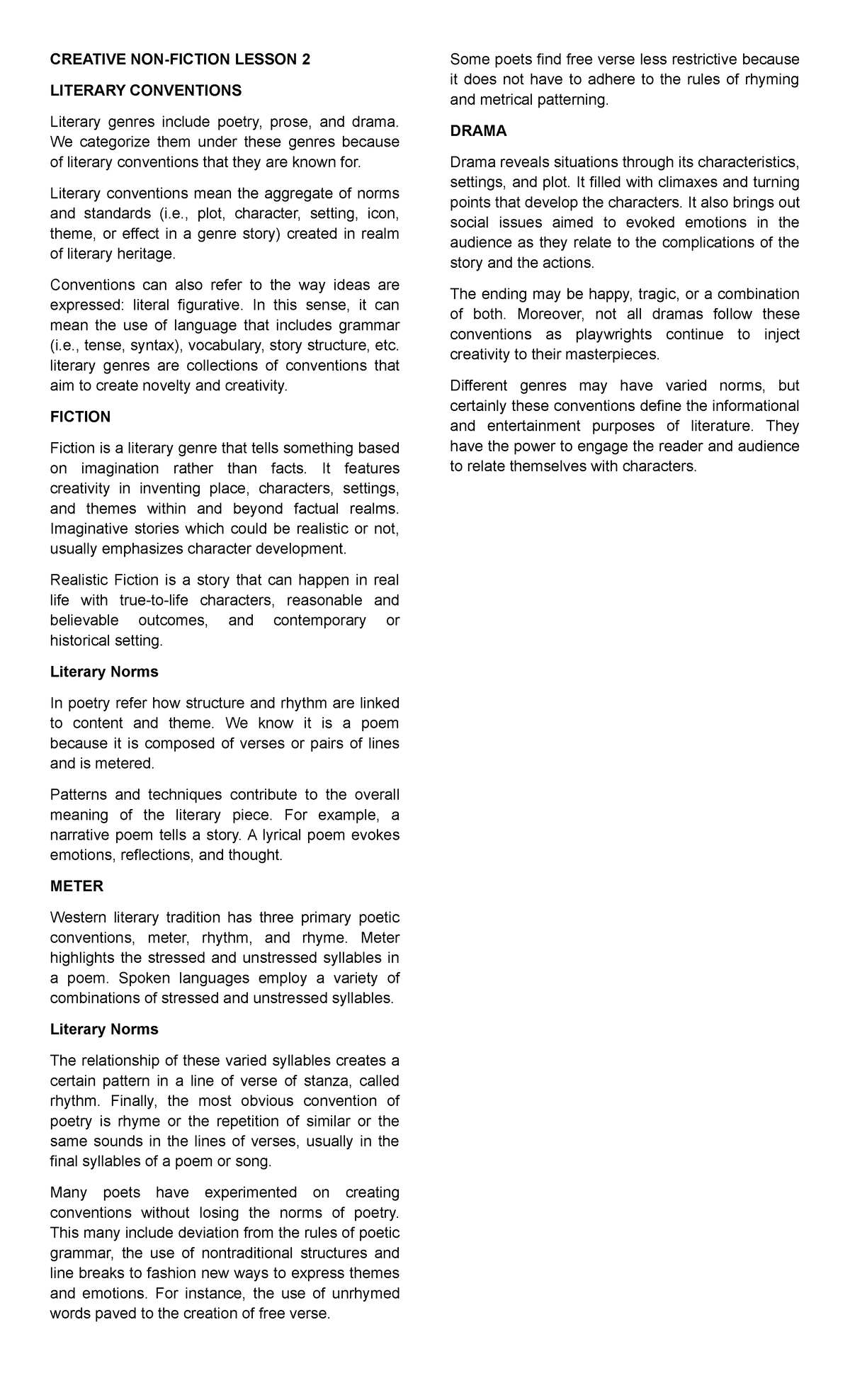 CREATIVE NON-FICTION LESSON 2

LITERARY CONVENTIONS

Literary genres include poetry, prose, and drama. We categorize them under these genres because of literary conventions that they are known for.

Literary conventions mean the aggregate of norms and standards (i.e., plot, character, setting, icon, theme, or effect in a genre story) created in realm of literary heritage.

Conventions can also refer to the way ideas are expressed: literal figurative. In this sense, it can mean the use of language that includes grammar (i.e., tense, syntax), vocabulary, story structure, etc. literary genres are collections of conventions that aim to create novelty and creativity.

FICTION

Fiction is a literary genre that tells something based on imagination rather than facts. It features creativity in inventing place, characters, settings, and themes within and beyond factual realms. Imaginative stories which could be realistic or not, usually emphasizes character development.

Realistic Fiction is a story that can happen in real life with true-to-life characters, reasonable and believable outcomes, and contemporary or historical setting.

Literary Norms

In poetry refer how structure and rhythm are linked to content and theme. We know it is a poem because it is composed of verses or pairs of lines and is metered.

Patterns and techniques contribute to the overall meaning of the literary piece. For example, a narrative poem tells a story. A lyrical poem evokes emotions, reflections, and thought.

METER

Western literary tradition has three primary poetic conventions, meter, rhythm, and rhyme. Meter highlights the stressed and unstressed syllables in a poem. Spoken languages employ a variety of combinations of stressed and unstressed syllables.

Literary Norms

The relationship of these varied syllables creates a certain pattern in a line of verse of stanza, called rhythm. Finally, the most obvious convention of poetry is rhyme or the repetition of similar or the same sounds in the lines of verses, usually in the final syllables of a poem or song.

Many poets have experimented on creating conventions without losing the norms of poetry. This many include deviation from the rules of poetic grammar, the use of nontraditional structures and line breaks to fashion new ways to express themes and emotions. For instance, the use of unrhymed words paved to the creation of free verse.

Some poets find free verse less restrictive because it does not have to adhere to the rules of rhyming and metrical patterning.

DRAMA

Drama reveals situations through its characteristics, settings, and plot. It filled with climaxes and turning points that develop the characters. It also brings out social issues aimed to evoked emotions in the audience as they relate to the complications of the story and the actions.

The ending may be happy, tragic, or a combination of both. Moreover, not all dramas follow these conventions as playwrights continue to inject creativity to their masterpieces.

Different genres may have varied norms, but certainly these conventions define the informational and entertainment purposes of literature. They have the power to engage the reader and audience to relate themselves with characters.